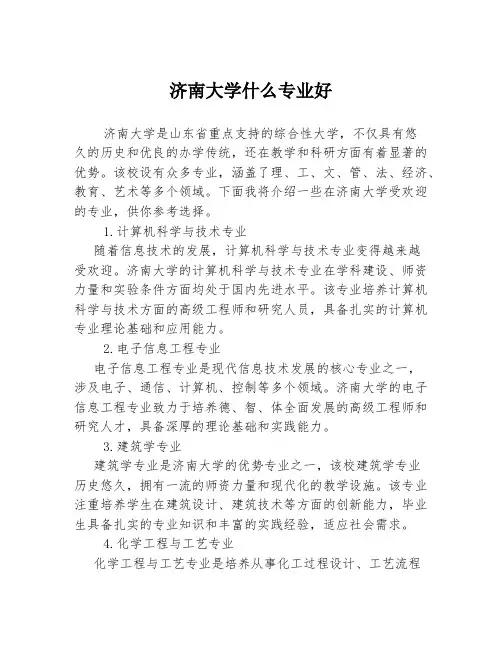 济南大学什么专业好

济南大学是山东省重点支持的综合性大学，不仅具有悠久的历史和优良的办学传统，还在教学和科研方面有着显著的优势。该校设有众多专业，涵盖了理、工、文、管、法、经济、教育、艺术等多个领域。下面我将介绍一些在济南大学受欢迎的专业，供你参考选择。

1.计算机科学与技术专业

随着信息技术的发展，计算机科学与技术专业变得越来越受欢迎。济南大学的计算机科学与技术专业在学科建设、师资力量和实验条件方面均处于国内先进水平。该专业培养计算机科学与技术方面的高级工程师和研究人员，具备扎实的计算机专业理论基础和应用能力。

2.电子信息工程专业

电子信息工程专业是现代信息技术发展的核心专业之一，涉及电子、通信、计算机、控制等多个领域。济南大学的电子信息工程专业致力于培养德、智、体全面发展的高级工程师和研究人才，具备深厚的理论基础和实践能力。

3.建筑学专业

建筑学专业是济南大学的优势专业之一，该校建筑学专业历史悠久，拥有一流的师资力量和现代化的教学设施。该专业注重培养学生在建筑设计、建筑技术等方面的创新能力，毕业生具备扎实的专业知识和丰富的实践经验，适应社会需求。

4.化学工程与工艺专业

化学工程与工艺专业是培养从事化工过程设计、工艺流程